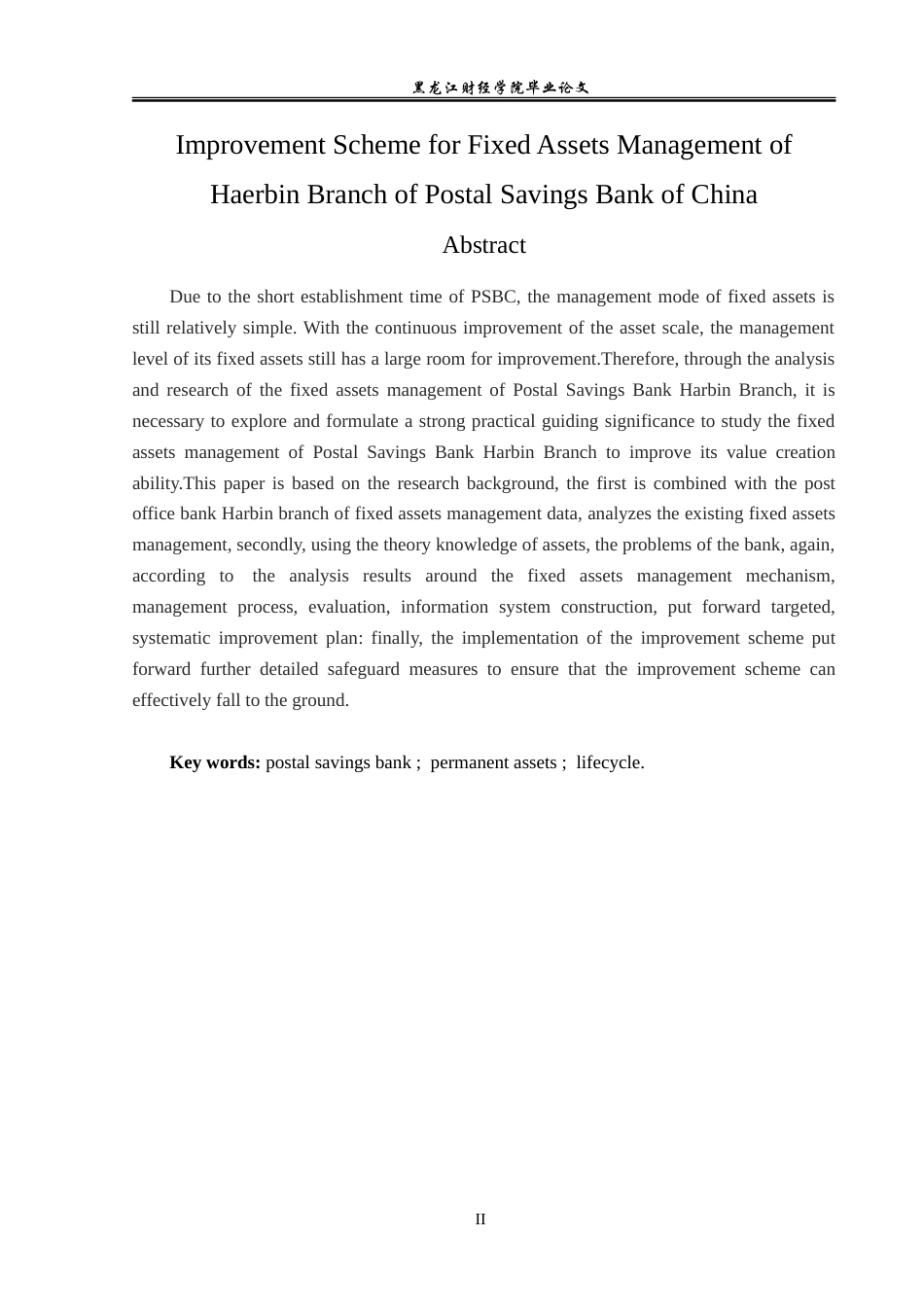 黑龙江财经学院毕业论文

Improvement Scheme for Fixed Assets Management of Haerbin Branch of Postal Savings Bank of China

Abstract

Due to the short establishment time of PSBC, the management mode of fixed assets is still relatively simple. With the continuous improvement of the asset scale, the management level of its fixed assets still has a large room for improvement.Therefore, through the analysis and research of the fixed assets management of Postal Savings Bank Harbin Branch, it is necessary to explore and formulate a strong practical guiding significance to study the fixed assets management of Postal Savings Bank Harbin Branch to improve its value creation ability.This paper is based on the research background, the first is combined with the post office bank Harbin branch of fixed assets management data, analyzes the existing fixed assets management, secondly, using the theory knowledge of assets, the problems of the bank, again, according to the analysis results around the fixed assets management mechanism, management process, evaluation, information system construction, put forward targeted, systematic improvement plan: finally, the implementation of the improvement scheme put forward further detailed safeguard measures to ensure that the improvement scheme can effectively fall to the ground.

Key words: postal savings bank ; permanent assets ; lifecycle.

II